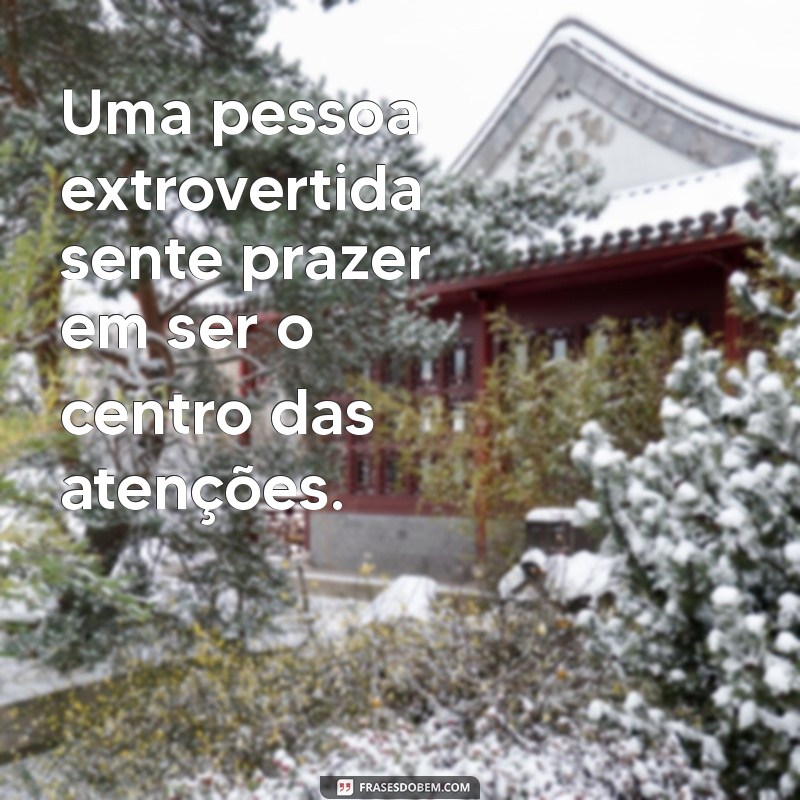 Uma pessoa extrovertida sente prazer em ser o centro das atenções.

FRASESDOBEM.COM